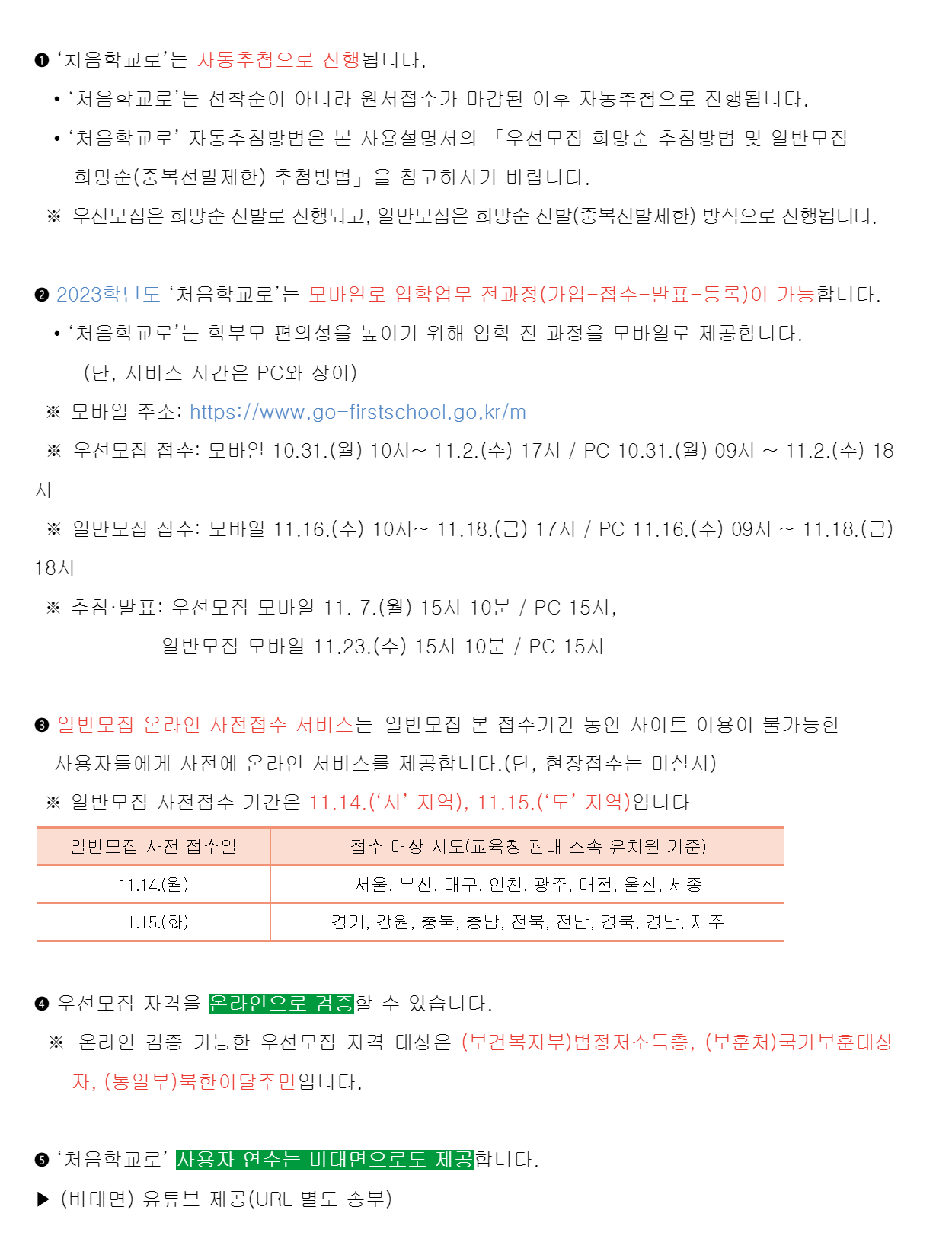 ❶ ‘처음학교로’는 자동추첨으로 진행됩니다.

• ‘처음학교로’는 선착순이 아니라 원서접수가 마감된 이후 자동추첨으로 진행됩니다.

• ‘처음학교로’ 자동추첨방법은 본 사용설명서의 「우선모집 희망순 추첨방법 및 일반모집 희망순(중복선발제한) 추첨방법」을 참고하시기 바랍니다.

※ 우선모집은 희망순 선발로 진행되고, 일반모집은 희망순 선발(중복선발제한) 방식으로 진행됩니다.

❷ 2023학년도 ‘처음학교로’는 모바일로 입학업무 전과정(가입-접수-발표-등록)이 가능합니다.

• ‘처음학교로’는 학부모 편의성을 높이기 위해 입학 전 과정을 모바일로 제공합니다. (단, 서비스 시간은 PC와 상이)

※ 모바일 주소: https://www.go-firstschool.go.kr/m

※ 우선모집 접수: 모바일 10.31.(월) 10시~ 11.2.(수) 17시 / PC 10.31.(월) 09시 ~ 11.2.(수) 18시

※ 일반모집 접수: 모바일 11.16.(수) 10시~ 11.18.(금) 17시 / PC 11.16.(수) 09시 ~ 11.18.(금) 18시

※ 추첨·발표: 우선모집 모바일 11. 7.(월) 15시 10분 / PC 15시,
일반모집 모바일 11.23.(수) 15시 10분 / PC 15시

❸ 일반모집 온라인 사전접수 서비스는 일반모집 본 접수기간 동안 사이트 이용이 불가능한 사용자들에게 사전에 온라인 서비스를 제공합니다.(단, 현장접수는 미실시)

※ 일반모집 사전접수 기간은 11.14.(‘시’ 지역), 11.15.(‘도’ 지역)입니다

| 일반모집 사전 접수일 | 접수 대상 시도(교육청 관내 소속 유치원 기준) |
|---|---|
| 11.14.(월) | 서울, 부산, 대구, 인천, 광주, 대전, 울산, 세종 |
| 11.15.(화) | 경기, 강원, 충북, 충남, 전북, 전남, 경북, 경남, 제주 |

❹ 우선모집 자격을 온라인으로 검증할 수 있습니다.

※ 온라인 검증 가능한 우선모집 자격 대상은 (보건복지부)법정저소득층, (보훈처)국가보훈대상자, (통일부)북한이탈주민입니다.

❺ ‘처음학교로’ 사용자 연수는 비대면으로도 제공합니다.

▶ (비대면) 유튜브 제공(URL 별도 송부)